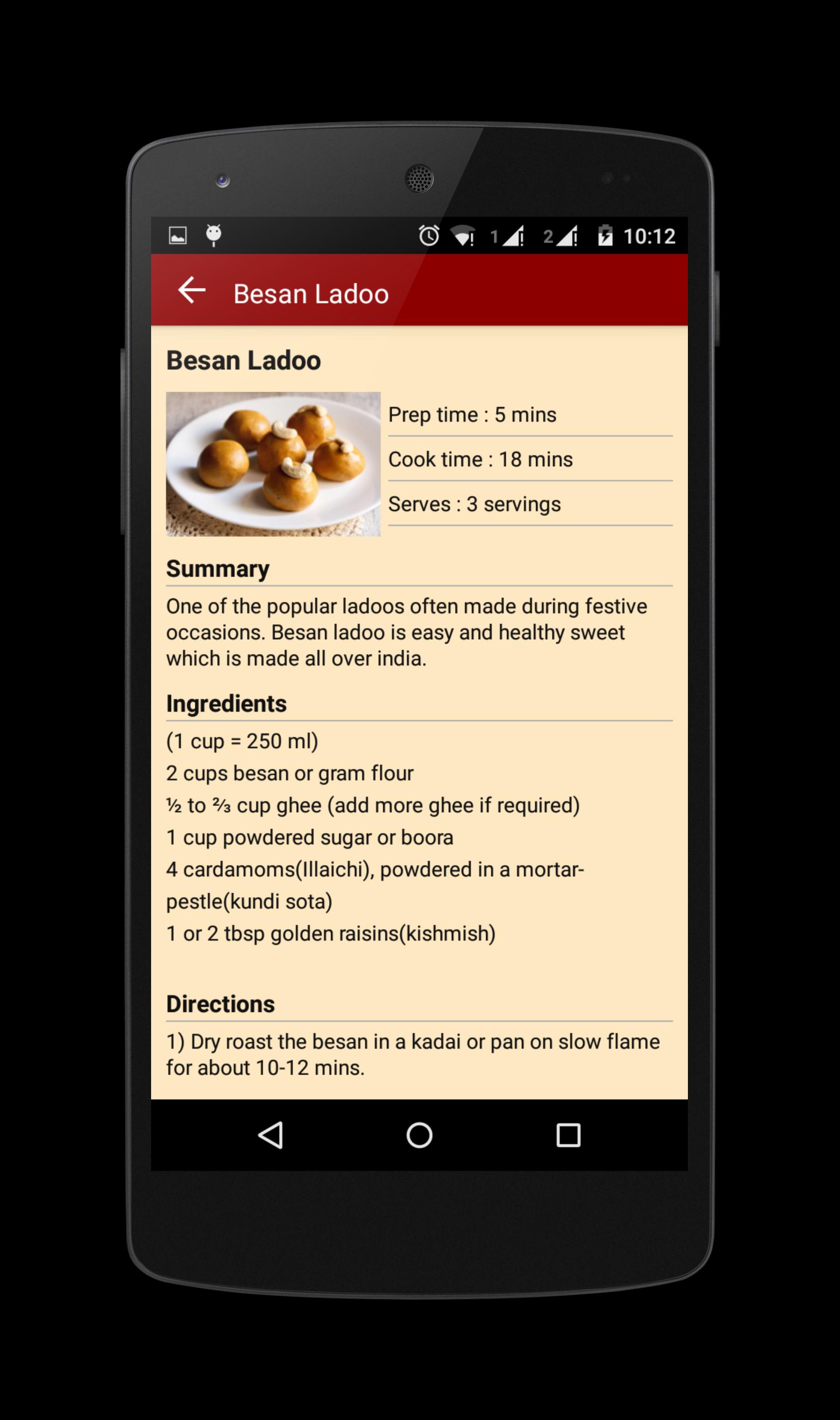 1 2 10:12

Besan Ladoo

Besan Ladoo

Prep time : 5 mins

Cook time : 18 mins

Serves : 3 servings

Summary

One of the popular ladoos often made during festive occasions. Besan ladoo is easy and healthy sweet which is made all over india.

Ingredients

(1 cup = 250 ml)

2 cups besan or gram flour

½ to ⅔ cup ghee (add more ghee if required)

1 cup powdered sugar or boora

4 cardamoms(Illaichi), powdered in a mortar-pestle(kundi sota)

1 or 2 tbsp golden raisins(kishmish)

Directions

1) Dry roast the besan in a kadai or pan on slow flame for about 10-12 mins.